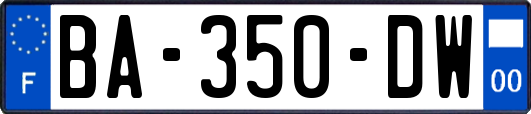 F
BA-350-DW
00